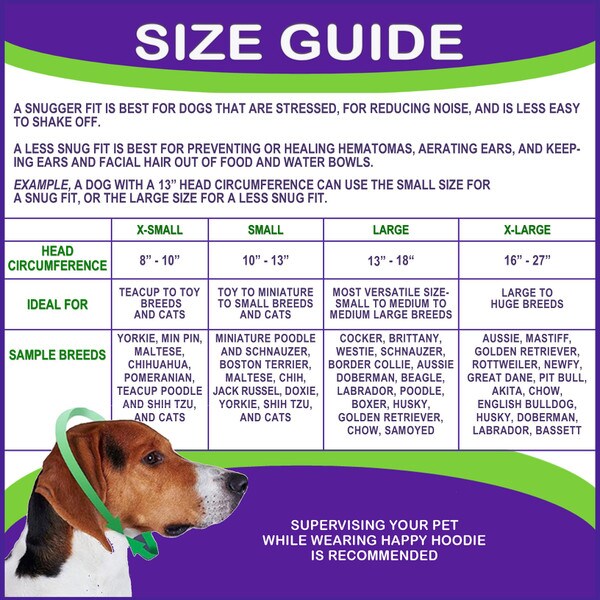 SIZE GUIDE

A SNUGGER FIT IS BEST FOR DOGS THAT ARE STRESSED, FOR REDUCING NOISE, AND IS LESS EASY TO SHAKE OFF.

A LESS SNUG FIT IS BEST FOR PREVENTING OR HEALING HEMATOMAS, AERATING EARS, AND KEEPING EARS AND FACIAL HAIR OUT OF FOOD AND WATER BOWLS.

EXAMPLE, A DOG WITH A 13" HEAD CIRCUMFERENCE CAN USE THE SMALL SIZE FOR A SNUG FIT, OR THE LARGE SIZE FOR A LESS SNUG FIT.

| | X-SMALL | SMALL | LARGE | X-LARGE |
|---|---|---|---|---|
| HEAD CIRCUMFERENCE | 8" - 10" | 10" - 13" | 13" - 18" | 16" - 27" |
| IDEAL FOR | TEACUP TO TOY BREEDS AND CATS | TOY TO MINIATURE TO SMALL BREEDS AND CATS | MOST VERSATILE SIZE- SMALL TO MEDIUM TO MEDIUM LARGE BREEDS | LARGE TO HUGE BREEDS |
| SAMPLE BREEDS | YORKIE, MIN PIN, MALTESE, CHIHUAHUA, POMERANIAN, TEACUP POODLE AND SHIH TZU, AND CATS | MINIATURE POODLE AND SCHNAUZER, BOSTON TERRIER, MALTESE, CHIH, JACK RUSSEL, DOXIE, YORKIE, SHIH TZU, AND CATS | COCKER, BRITTANY, WESTIE, SCHNAUZER, BORDER COLLIE, AUSSIE DOBERMAN, BEAGLE, LABRADOR, POODLE, BOXER, HUSKY, GOLDEN RETRIEVER, CHOW, SAMOYED | AUSSIE, MASTIFF, GOLDEN RETRIEVER, ROTTWEILER, NEWFY, GREAT DANE, PIT BULL, AKITA, CHOW, ENGLISH BULLDOG, HUSKY, DOBERMAN, LABRADOR, BASSETT |

SUPERVISING YOUR PET WHILE WEARING HAPPY HOODIE IS RECOMMENDED